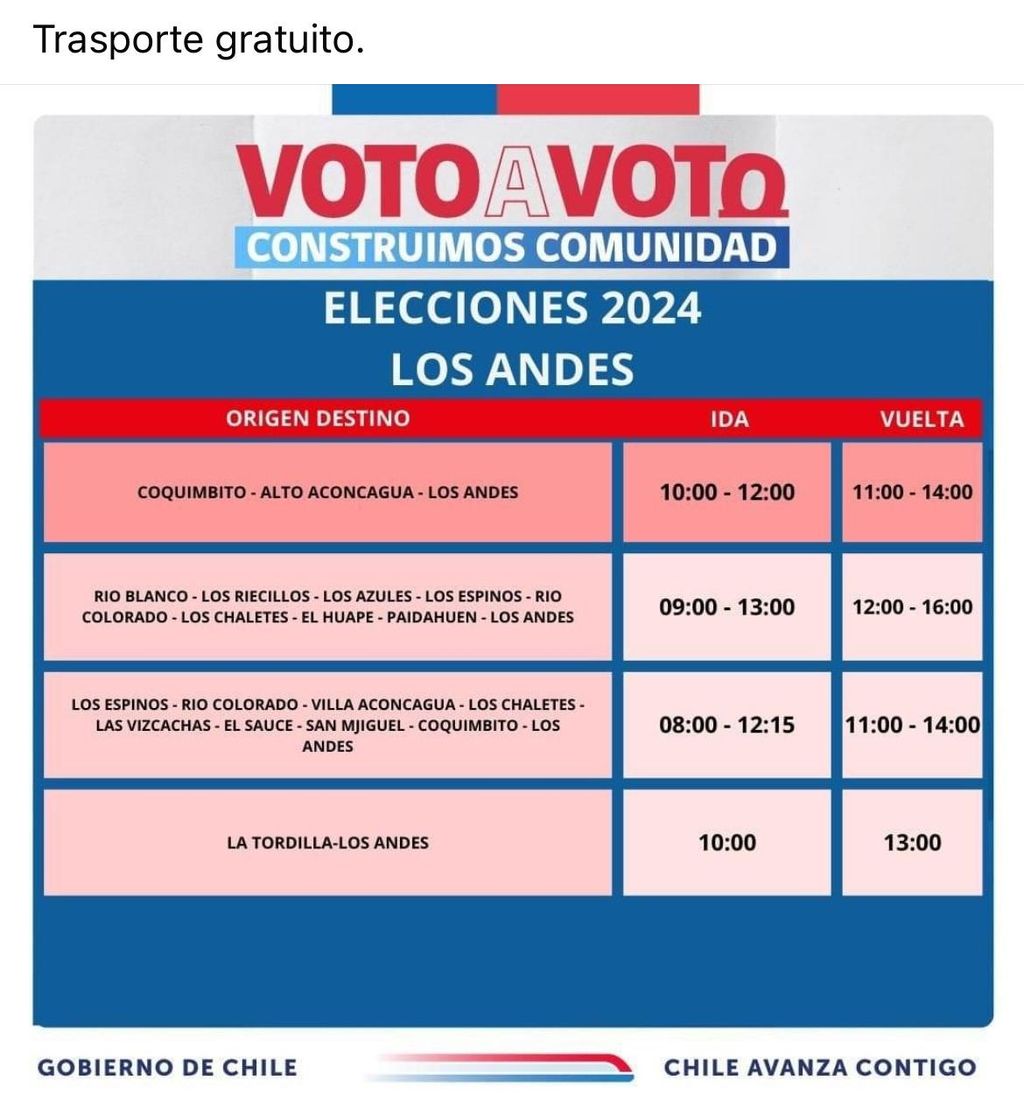 Trasporte gratuito.

VOTO A VOTO
CONSTRUIMOS COMUNIDAD

ELECCIONES 2024
LOS ANDES

| ORIGEN DESTINO | IDA | VUELTA |
|---|---|---|
| COQUIMBITO - ALTO ACONCAGUA - LOS ANDES | 10:00 - 12:00 | 11:00 - 14:00 |
| RIO BLANCO - LOS RIECILLOS - LOS AZULES - LOS ESPINOS - RIO COLORADO - LOS CHALETES - EL HUAPE - PAIDAHUEN - LOS ANDES | 09:00 - 13:00 | 12:00 - 16:00 |
| LOS ESPINOS - RIO COLORADO - VILLA ACONCAGUA - LOS CHALETES - LAS VIZCACHAS - EL SAUCE - SAN MJIGUEL - COQUIMBITO - LOS ANDES | 08:00 - 12:15 | 11:00 - 14:00 |
| LA TORDILLA-LOS ANDES | 10:00 | 13:00 |

GOBIERNO DE CHILE
CHILE AVANZA CONTIGO